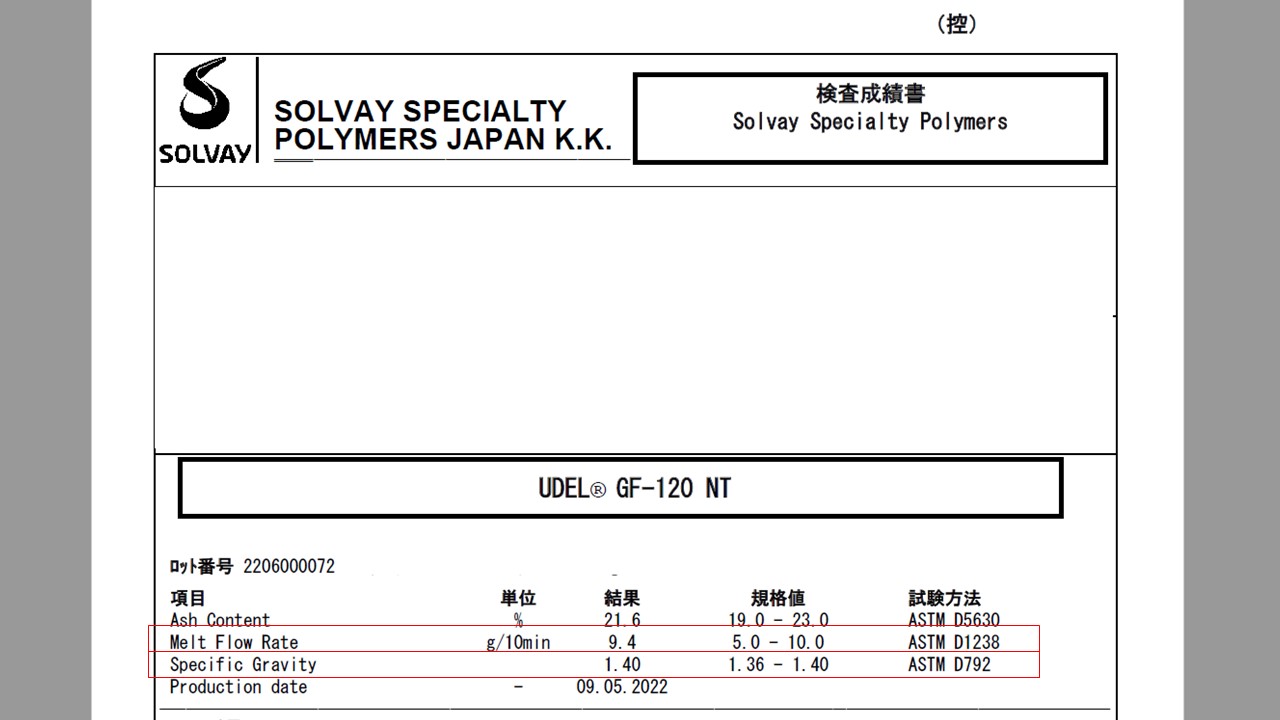 （控）

SOLVAY

SOLVAY SPECIALTY POLYMERS JAPAN K.K.

検査成績書
Solvay Specialty Polymers

UDEL® GF-120 NT

ﾛｯﾄ番号 2206000072

| 項目 | 単位 | 結果 | 規格値 | 試験方法 |
|---|---|---|---|---|
| Ash Content | % | 21.6 | 19.0 - 23.0 | ASTM D5630 |
| Melt Flow Rate | g/10min | 9.4 | 5.0 - 10.0 | ASTM D1238 |
| Specific Gravity | | 1.40 | 1.36 - 1.40 | ASTM D792 |
| Production date | - | 09.05.2022 | | |